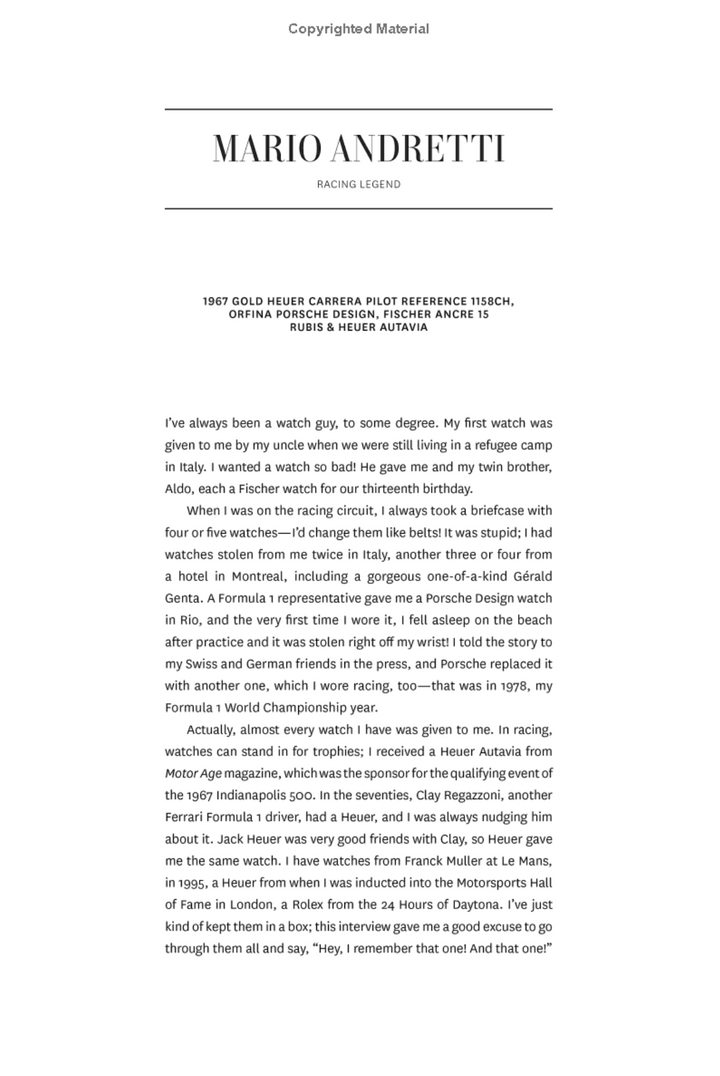 Copyrighted Material

MARIO ANDRETTI

RACING LEGEND

1967 GOLD HEUER CARRERA PILOT REFERENCE 1158CH, ORFINA PORSCHE DESIGN, FISCHER ANCRE 15 RUBIS & HEUER AUTAVIA

I've always been a watch guy, to some degree. My first watch was given to me by my uncle when we were still living in a refugee camp in Italy. I wanted a watch so bad! He gave me and my twin brother, Aldo, each a Fischer watch for our thirteenth birthday.

When I was on the racing circuit, I always took a briefcase with four or five watches—I'd change them like belts! It was stupid; I had watches stolen from me twice in Italy, another three or four from a hotel in Montreal, including a gorgeous one-of-a-kind Gérald Genta. A Formula 1 representative gave me a Porsche Design watch in Rio, and the very first time I wore it, I fell asleep on the beach after practice and it was stolen right off my wrist! I told the story to my Swiss and German friends in the press, and Porsche replaced it with another one, which I wore racing, too—that was in 1978, my Formula 1 World Championship year.

Actually, almost every watch I have was given to me. In racing, watches can stand in for trophies; I received a Heuer Autavia from Motor Age magazine, which was the sponsor for the qualifying event of the 1967 Indianapolis 500. In the seventies, Clay Regazzoni, another Ferrari Formula 1 driver, had a Heuer, and I was always nudging him about it. Jack Heuer was very good friends with Clay, so Heuer gave me the same watch. I have watches from Franck Muller at Le Mans, in 1995, a Heuer from when I was inducted into the Motorsports Hall of Fame in London, a Rolex from the 24 Hours of Daytona. I've just kind of kept them in a box; this interview gave me a good excuse to go through them all and say, "Hey, I remember that one! And that one!"